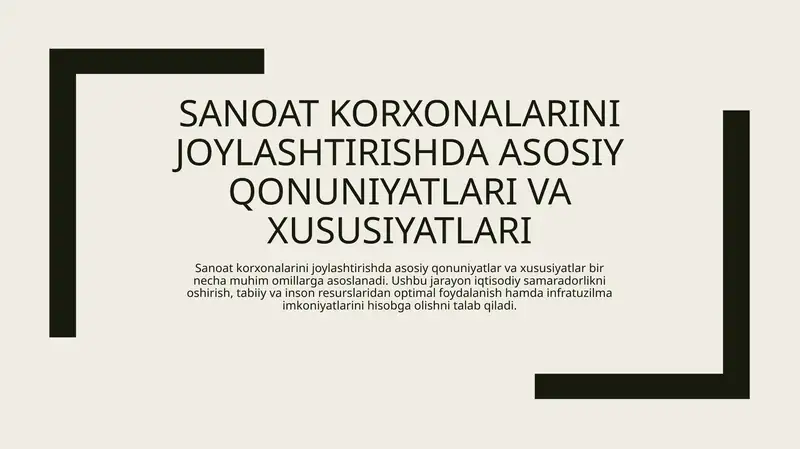 SANOAT KORXONALARINI JOYLASHTIRISHDA ASOSIY QONUNIYATLARI VA XUSUSIYATLARI

Sanoat korxonalarini joylashtirishda asosiy qonuniyatlar va xususiyatlar bir necha muhim omillarga asoslanadi. Ushbu jarayon iqtisodiy samaradorlikni oshirish, tabiiy va inson resurslaridan optimal foydalanish hamda infratuzilma imkoniyatlarini hisobga olishni talab qiladi.